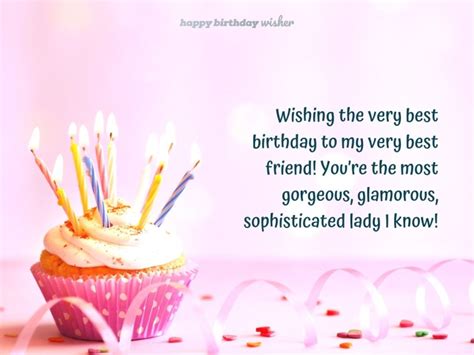 happy birthday wisher

Wishing the very best birthday to my very best friend! You're the most gorgeous, glamorous, sophisticated lady I know!